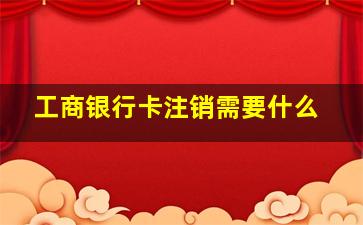 工商银行卡注销需要什么